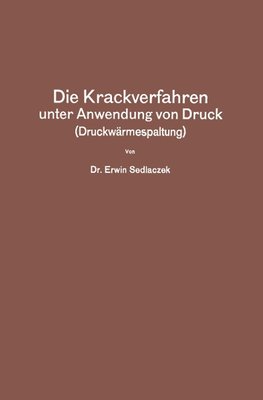 Die Krackverfahren
unter Anwendung von Druck
(Druckwärmespaltung)

Von

Dr. Erwin Sedlaczek